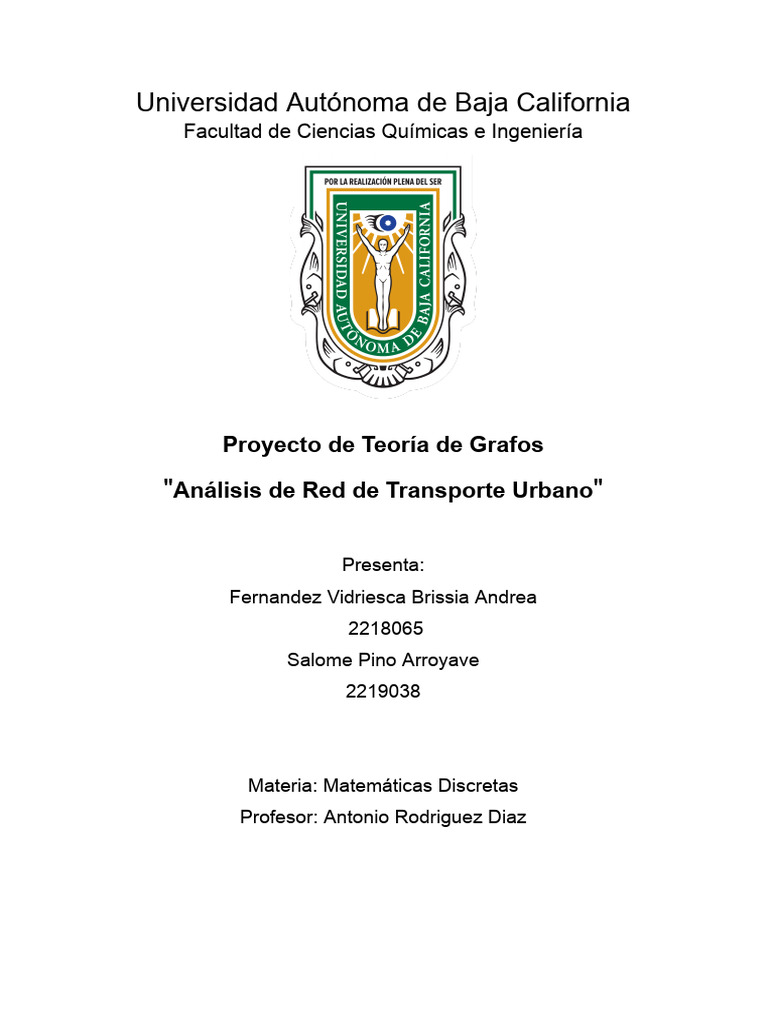 Universidad Autónoma de Baja California
Facultad de Ciencias Químicas e Ingeniería

POR LA REALIZACIÓN PLENA DEL SER
UNIVERSIDAD AUTÓNOMA DE BAJA CALIFORNIA

Proyecto de Teoría de Grafos
"Análisis de Red de Transporte Urbano"

Presenta:
Fernandez Vidriesca Brissia Andrea
2218065
Salome Pino Arroyave
2219038

Materia: Matemáticas Discretas
Profesor: Antonio Rodriguez Diaz